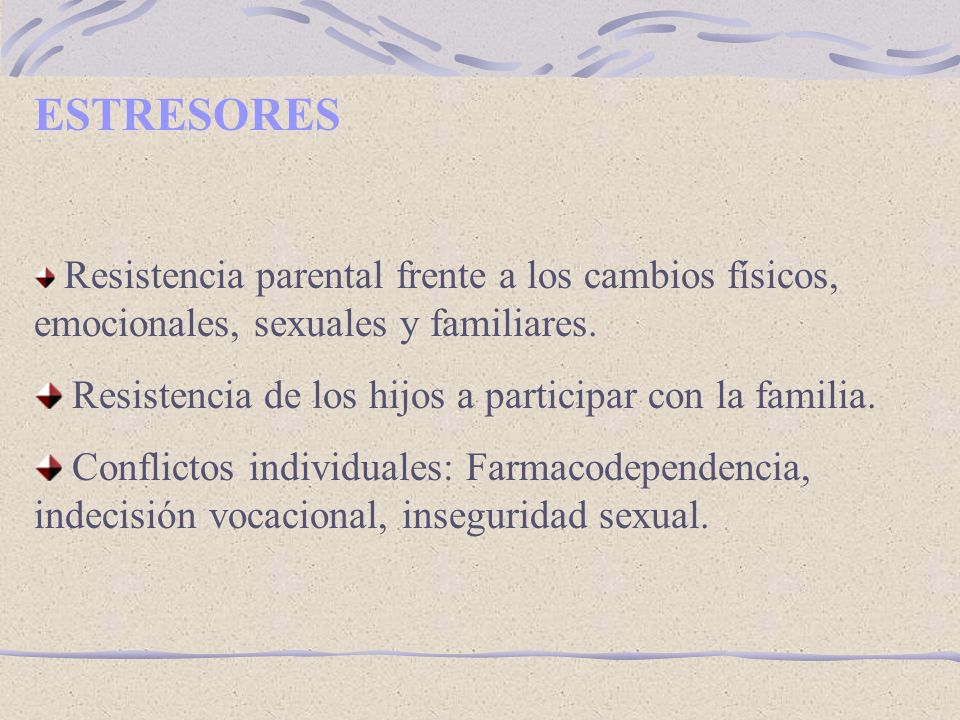 ESTRESORES

Resistencia parental frente a los cambios físicos, emocionales, sexuales y familiares.

Resistencia de los hijos a participar con la familia.

Conflictos individuales: Farmacodependencia, indecisión vocacional, inseguridad sexual.